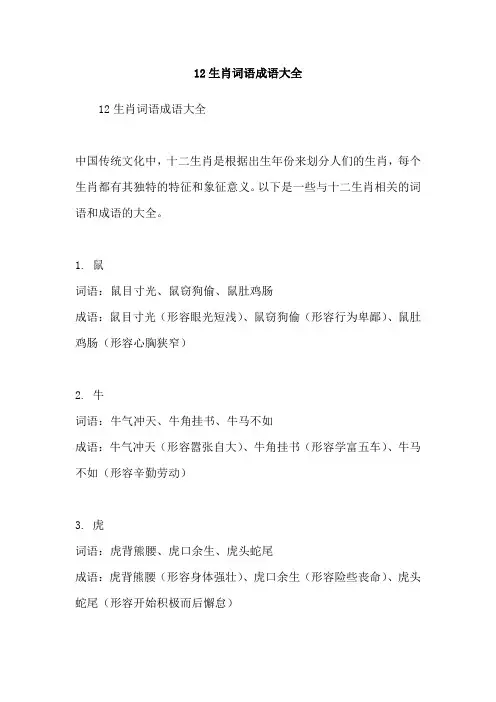 12生肖词语成语大全

12生肖词语成语大全

中国传统文化中，十二生肖是根据出生年份来划分人们的生肖，每个生肖都有其独特的特征和象征意义。以下是一些与十二生肖相关的词语和成语的大全。

1. 鼠
词语：鼠目寸光、鼠窃狗偷、鼠肚鸡肠
成语：鼠目寸光（形容眼光短浅）、鼠窃狗偷（形容行为卑鄙）、鼠肚鸡肠（形容心胸狭窄）

2. 牛
词语：牛气冲天、牛角挂书、牛马不如
成语：牛气冲天（形容嚣张自大）、牛角挂书（形容学富五车）、牛马不如（形容辛勤劳动）

3. 虎
词语：虎背熊腰、虎口余生、虎头蛇尾
成语：虎背熊腰（形容身体强壮）、虎口余生（形容险些丧命）、虎头蛇尾（形容开始积极而后懈怠）